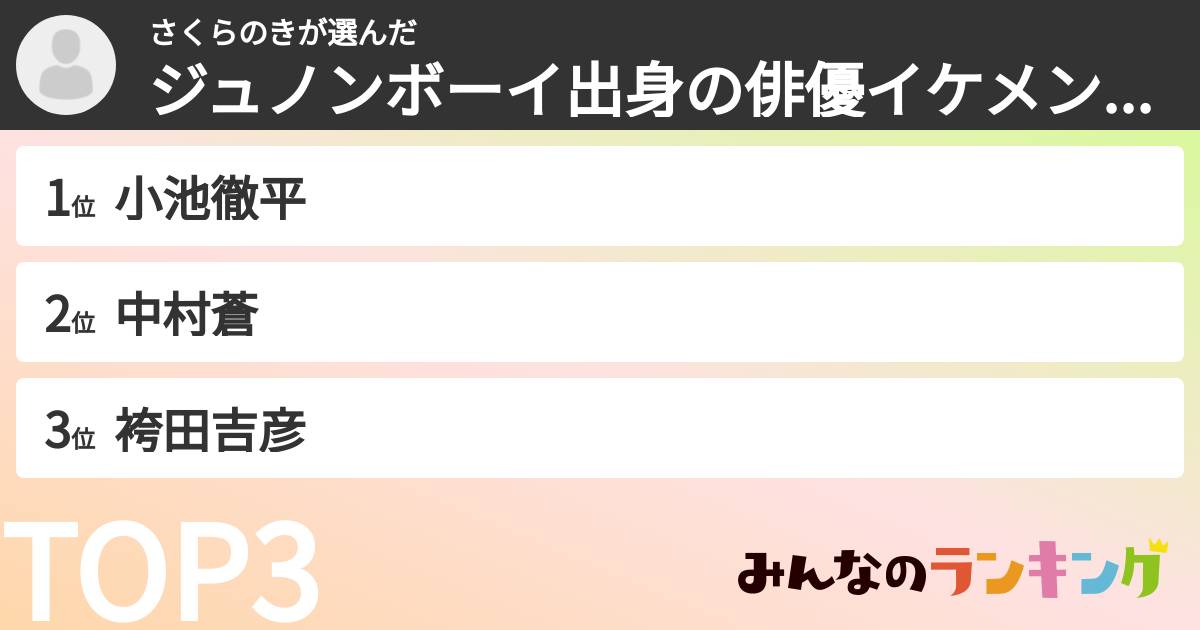 さくらのきが選んだ
ジュノンボーイ出身の俳優イケメン...

1位 小池徹平

2位 中村蒼

3位 袴田吉彦

TOP3

みんなのランキング